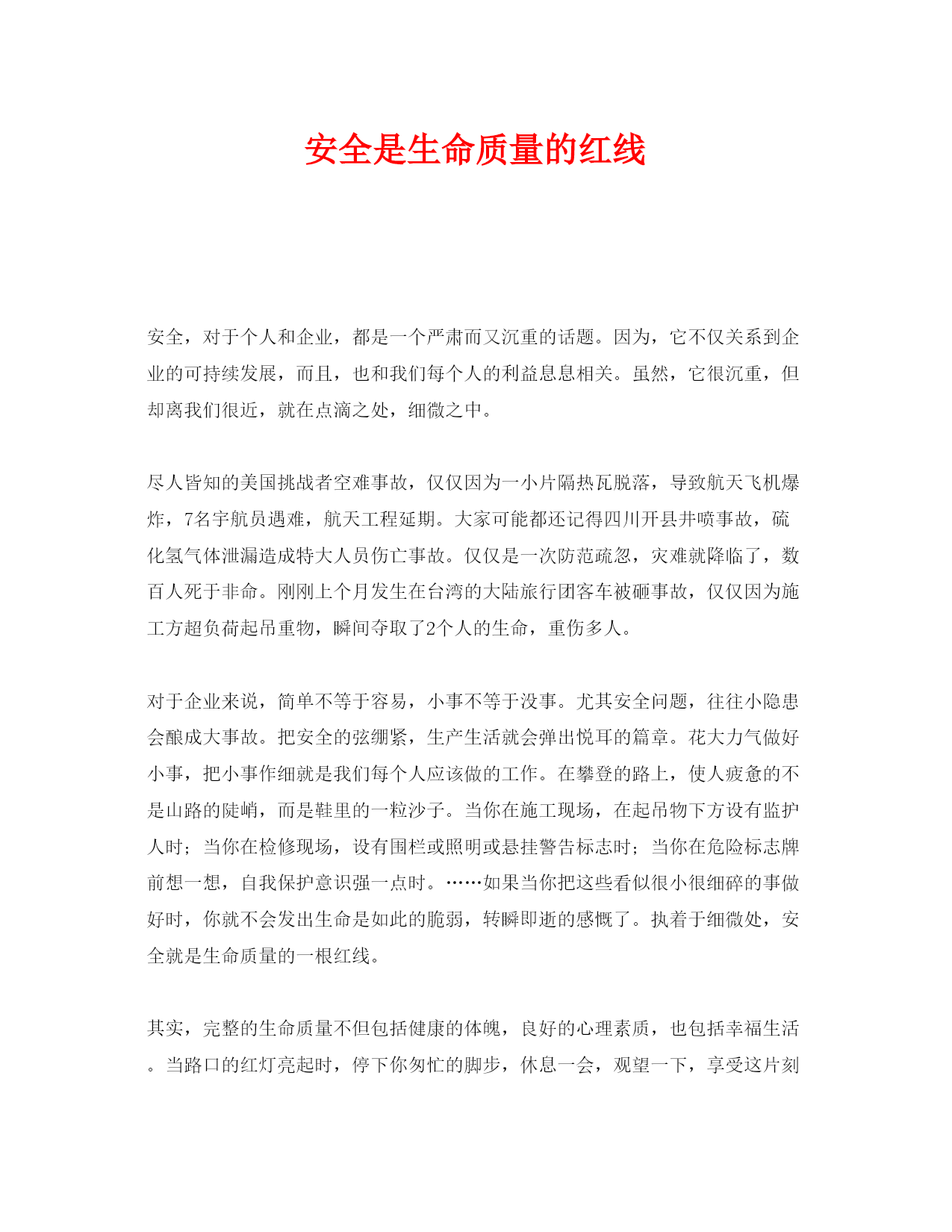 安全是生命质量的红线

安全，对于个人和企业，都是一个严肃而又沉重的话题。因为，它不仅关系到企业的可持续发展，而且，也和我们每个人的利益息息相关。虽然，它很沉重，但却离我们很近，就在点滴之处，细微之中。

尽人皆知的美国挑战者空难事故，仅仅因为一小片隔热瓦脱落，导致航天飞机爆炸，7名宇航员遇难，航天工程延期。大家可能都还记得四川开县井喷事故，硫化氢气体泄漏造成特大人员伤亡事故。仅仅是一次防范疏忽，灾难就降临了，数百人死于非命。刚刚上个月发生在台湾的大陆旅行团客车被砸事故，仅仅因为施工方超负荷起吊重物，瞬间夺取了2个人的生命，重伤多人。

对于企业来说，简单不等于容易，小事不等于没事。尤其安全问题，往往小隐患会酿成大事故。把安全的弦绷紧，生产生活就会弹出悦耳的篇章。花大力气做好小事，把小事作细就是我们每个人应该做的工作。在攀登的路上，使人疲惫的不是山路的陡峭，而是鞋里的一粒沙子。当你在施工现场，在起吊物下方设有监护人时；当你在检修现场，设有围栏或照明或悬挂警告标志时；当你在危险标志牌前想一想，自我保护意识强一点时。……如果当你把这些看似很小很细碎的事做好时，你就不会发出生命是如此的脆弱，转瞬即逝的感慨了。执着于细微处，安全就是生命质量的一根红线。

其实，完整的生命质量不但包括健康的体魄，良好的心理素质，也包括幸福生活。当路口的红灯亮起时，停下你匆忙的脚步，休息一会，观望一下，享受这片刻